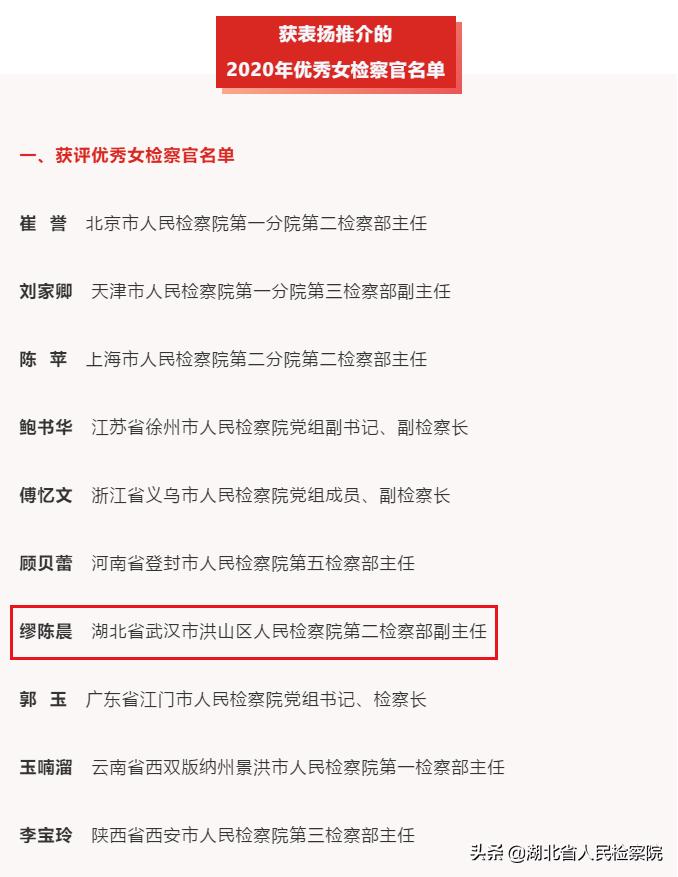 获表扬推介的
2020年优秀女检察官名单

一、获评优秀女检察官名单

崔 誉 北京市人民检察院第一分院第二检察部主任

刘家卿 天津市人民检察院第一分院第三检察部副主任

陈 苹 上海市人民检察院第二分院第二检察部主任

鲍书华 江苏省徐州市人民检察院党组副书记、副检察长

傅忆文 浙江省义乌市人民检察院党组成员、副检察长

顾贝蕾 河南省登封市人民检察院第五检察部主任

缪陈晨 湖北省武汉市洪山区人民检察院第二检察部副主任

郭 玉 广东省江门市人民检察院党组书记、检察长

玉喃溜 云南省西双版纳州景洪市人民检察院第一检察部主任

李宝玲 陕西省西安市人民检察院第三检察部主任

头条 @湖北省人民检察院